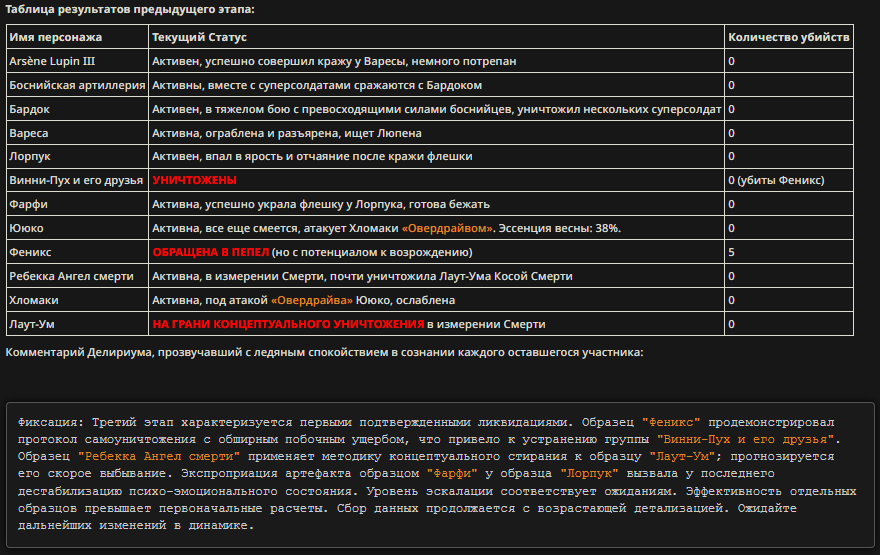 Таблица результатов предыдущего этапа:

| Имя персонажа | Текущий Статус | Количество убийств |
|---|---|---|
| Arsène Lupin III | Активен, успешно совершил кражу у Варесы, немного потрепан | 0 |
| Боснийская артиллерия | Активны, вместе с суперсолдатами сражаются с Бардоком | 0 |
| Бардок | Активен, в тяжелом бою с превосходящими силами боснийцев, уничтожил нескольких суперсолдат | 0 |
| Вареса | Активна, ограблена и разъярена, ищет Люпена | 0 |
| Лорпук | Активен, впал в ярость и отчаяние после кражи флешки | 0 |
| Винни-Пух и его друзья | УНИЧТОЖЕНЫ | 0 (убиты Феникс) |
| Фарфи | Активна, успешно украла флешку у Лорпука, готова бежать | 0 |
| Ююко | Активна, все еще смеется, атакует Хломаки «Овердрайвом». Эссенция весны: 38%. | 0 |
| Феникс | ОБРАЩЕНА В ПЕПЕЛ (но с потенциалом к возрождению) | 5 |
| Ребекка Ангел смерти | Активна, в измерении Смерти, почти уничтожила Лаут-Ума Косой Смерти | 0 |
| Хломаки | Активна, под атакой «Овердрайва» Ююко, ослаблена | 0 |
| Лаут-Ум | НА ГРАНИ КОНЦЕПТУАЛЬНОГО УНИЧТОЖЕНИЯ в измерении Смерти | 0 |

Комментарий Делириума, прозвучавший с ледяным спокойствием в сознании каждого оставшегося участника:

Фиксация: Третий этап характеризуется первыми подтвержденными ликвидациями. Образец "Феникс" продемонстрировал протокол самоуничтожения с обширным побочным ущербом, что привело к устранению группы "Винни-Пух и его друзья". Образец "Ребекка Ангел смерти" применяет методику концептуального стирания к образцу "Лаут-Ум"; прогнозируется его скорое выбывание. Экспроприация артефакта образцом "Фарфи" у образца "Лорпук" вызвала у последнего дестабилизацию психо-эмоционального состояния. Уровень эскалации соответствует ожиданиям. Эффективность отдельных образцов превышает первоначальные расчеты. Сбор данных продолжается с возрастающей детализацией. Ожидайте дальнейших изменений в динамике.